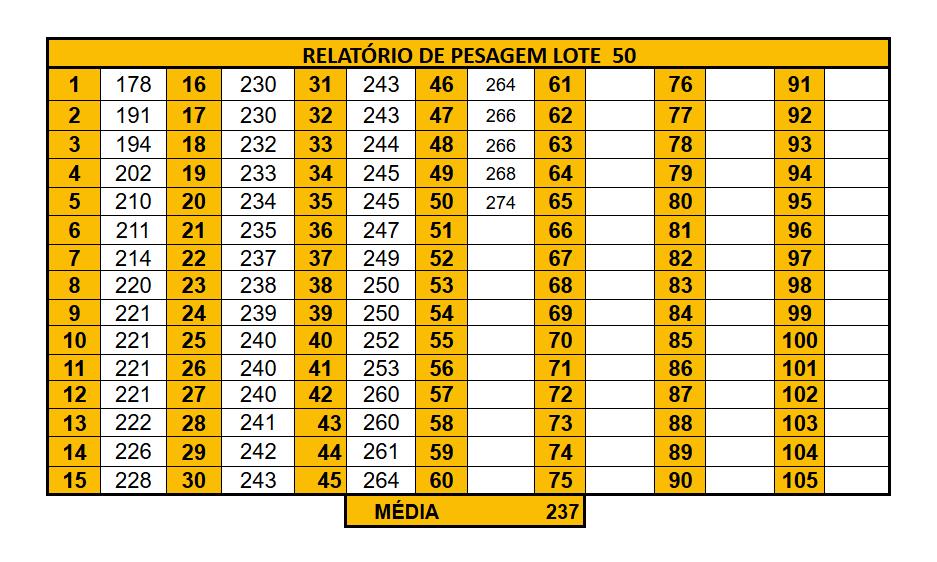 RELATÓRIO DE PESAGEM LOTE 50

| 1 | 178 | 16 | 230 | 31 | 243 | 46 | 264 | 61 | | 76 | | 91 | |
|---|---|---|---|---|---|---|---|---|---|---|---|---|---|
| 2 | 191 | 17 | 230 | 32 | 243 | 47 | 266 | 62 | | 77 | | 92 | |
| 3 | 194 | 18 | 232 | 33 | 244 | 48 | 266 | 63 | | 78 | | 93 | |
| 4 | 202 | 19 | 233 | 34 | 245 | 49 | 268 | 64 | | 79 | | 94 | |
| 5 | 210 | 20 | 234 | 35 | 245 | 50 | 274 | 65 | | 80 | | 95 | |
| 6 | 211 | 21 | 235 | 36 | 247 | 51 | | 66 | | 81 | | 96 | |
| 7 | 214 | 22 | 237 | 37 | 249 | 52 | | 67 | | 82 | | 97 | |
| 8 | 220 | 23 | 238 | 38 | 250 | 53 | | 68 | | 83 | | 98 | |
| 9 | 221 | 24 | 239 | 39 | 250 | 54 | | 69 | | 84 | | 99 | |
| 10 | 221 | 25 | 240 | 40 | 252 | 55 | | 70 | | 85 | | 100 | |
| 11 | 221 | 26 | 240 | 41 | 253 | 56 | | 71 | | 86 | | 101 | |
| 12 | 221 | 27 | 240 | 42 | 260 | 57 | | 72 | | 87 | | 102 | |
| 13 | 222 | 28 | 241 | 43 | 260 | 58 | | 73 | | 88 | | 103 | |
| 14 | 226 | 29 | 242 | 44 | 261 | 59 | | 74 | | 89 | | 104 | |
| 15 | 228 | 30 | 243 | 45 | 264 | 60 | | 75 | | 90 | | 105 | |

MÉDIA 237